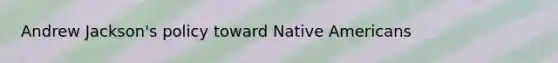 Andrew Jackson's policy toward Native Americans